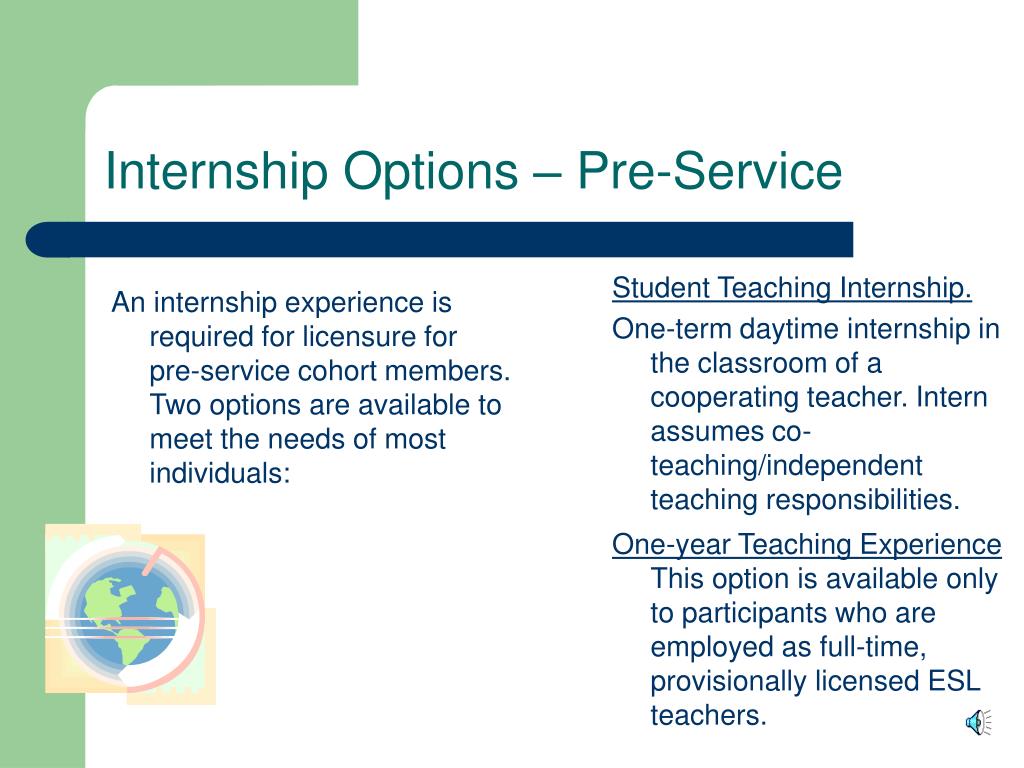 Internship Options – Pre-Service

An internship experience is required for licensure for pre-service cohort members. Two options are available to meet the needs of most individuals:

Student Teaching Internship.

One-term daytime internship in the classroom of a cooperating teacher. Intern assumes co-teaching/independent teaching responsibilities.

One-year Teaching Experience

This option is available only to participants who are employed as full-time, provisionally licensed ESL teachers.